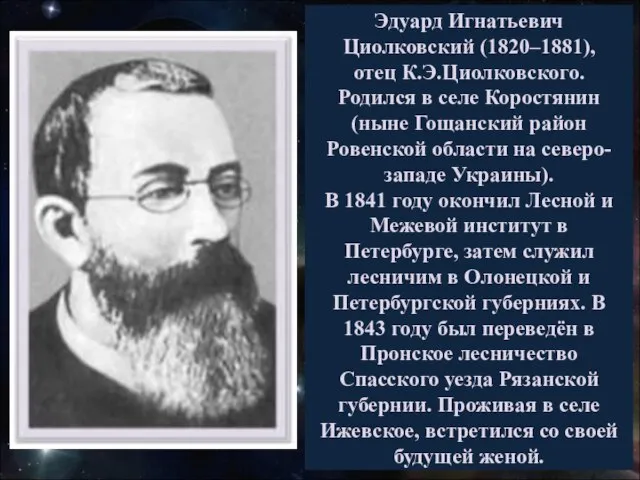 Эдуард Игнатьевич Циолковский (1820–1881), отец К.Э.Циолковского. Родился в селе Коростянин (ныне Гощанский район Ровенской области на северо-западе Украины).
В 1841 году окончил Лесной и Межевой институт в Петербурге, затем служил лесничим в Олонецкой и Петербургской губерниях. В 1843 году был переведён в Пронское лесничество Спасского уезда Рязанской губернии. Проживая в селе Ижевское, встретился со своей будущей женой.